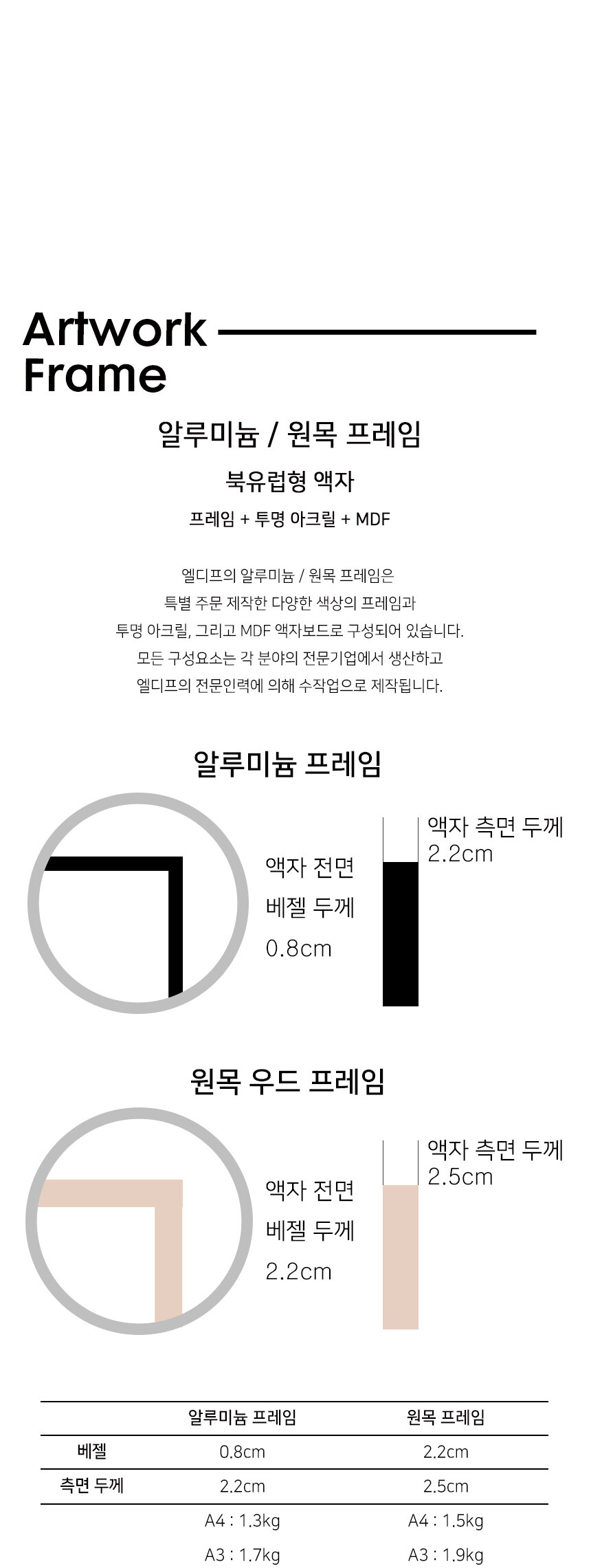 Artwork
Frame

알루미늄 / 원목 프레임

북유럽형 액자

프레임 + 투명 아크릴 + MDF

엘디프의 알루미늄 / 원목 프레임은
특별 주문 제작한 다양한 색상의 프레임과
투명 아크릴, 그리고 MDF 액자보드로 구성되어 있습니다.
모든 구성요소는 각 분야의 전문기업에서 생산하고
엘디프의 전문인력에 의해 수작업으로 제작됩니다.

알루미늄 프레임

액자 전면
베젤 두께
0.8cm

액자 측면 두께
2.2cm

원목 우드 프레임

액자 전면
베젤 두께
2.2cm

액자 측면 두께
2.5cm

| | 알루미늄 프레임 | 원목 프레임 |
|---|---|---|
| 베젤 | 0.8cm | 2.2cm |
| 측면 두께 | 2.2cm | 2.5cm |
| | A4 : 1.3kg | A4 : 1.5kg |
| | A3 : 1.7kg | A3 : 1.9kg |